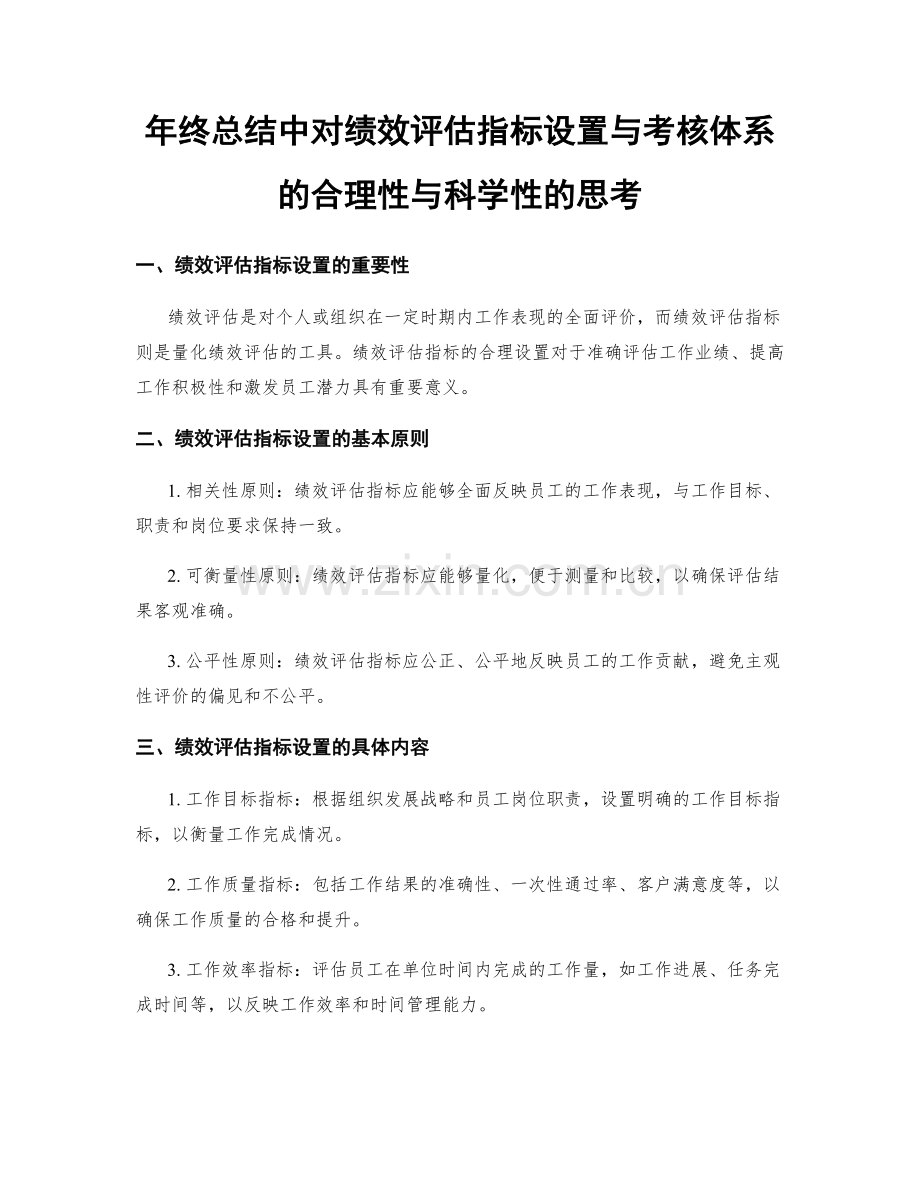 年终总结中对绩效评估指标设置与考核体系的合理性与科学性的思考

一、绩效评估指标设置的重要性

绩效评估是对个人或组织在一定时期内工作表现的全面评价，而绩效评估指标则是量化绩效评估的工具。绩效评估指标的合理设置对于准确评估工作业绩、提高工作积极性和激发员工潜力具有重要意义。

二、绩效评估指标设置的基本原则

1. 相关性原则：绩效评估指标应能够全面反映员工的工作表现，与工作目标、职责和岗位要求保持一致。

2. 可衡量性原则：绩效评估指标应能够量化，便于测量和比较，以确保评估结果客观准确。

3. 公平性原则：绩效评估指标应公正、公平地反映员工的工作贡献，避免主观性评价的偏见和不公平。

三、绩效评估指标设置的具体内容

1. 工作目标指标：根据组织发展战略和员工岗位职责，设置明确的工作目标指标，以衡量工作完成情况。

2. 工作质量指标：包括工作结果的准确性、一次性通过率、客户满意度等，以确保工作质量的合格和提升。

3. 工作效率指标：评估员工在单位时间内完成的工作量，如工作进展、任务完成时间等，以反映工作效率和时间管理能力。

www.zixin.com.cn